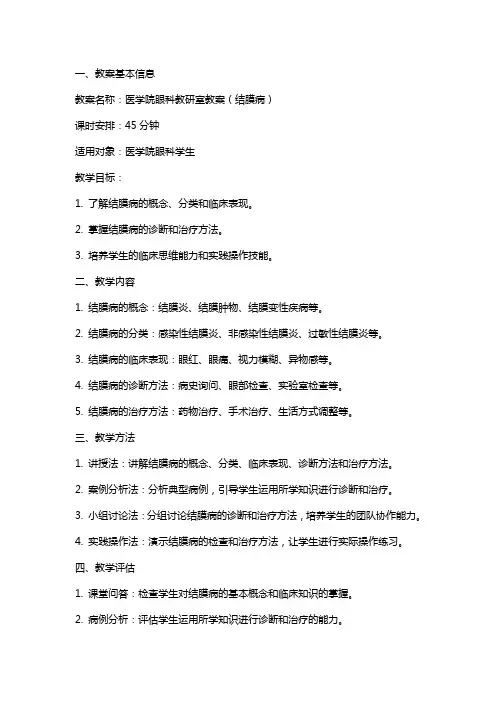 一、教案基本信息

教案名称：医学院眼科教研室教案（结膜病）

课时安排：45 分钟

适用对象：医学院眼科学生

教学目标：

1. 了解结膜病的概念、分类和临床表现。

2. 掌握结膜病的诊断和治疗方法。

3. 培养学生的临床思维能力和实践操作技能。

二、教学内容

1. 结膜病的概念：结膜炎、结膜肿物、结膜变性疾病等。

2. 结膜病的分类：感染性结膜炎、非感染性结膜炎、过敏性结膜炎等。

3. 结膜病的临床表现：眼红、眼痛、视力模糊、异物感等。

4. 结膜病的诊断方法：病史询问、眼部检查、实验室检查等。

5. 结膜病的治疗方法：药物治疗、手术治疗、生活方式调整等。

三、教学方法

1. 讲授法：讲解结膜病的概念、分类、临床表现、诊断方法和治疗方法。

2. 案例分析法：分析典型病例，引导学生运用所学知识进行诊断和治疗。

3. 小组讨论法：分组讨论结膜病的诊断和治疗方法，培养学生的团队协作能力。

4. 实践操作法：演示结膜病的检查和治疗方法，让学生进行实际操作练习。

四、教学评估

1. 课堂问答：检查学生对结膜病的基本概念和临床知识的掌握。

2. 病例分析：评估学生运用所学知识进行诊断和治疗的能力。